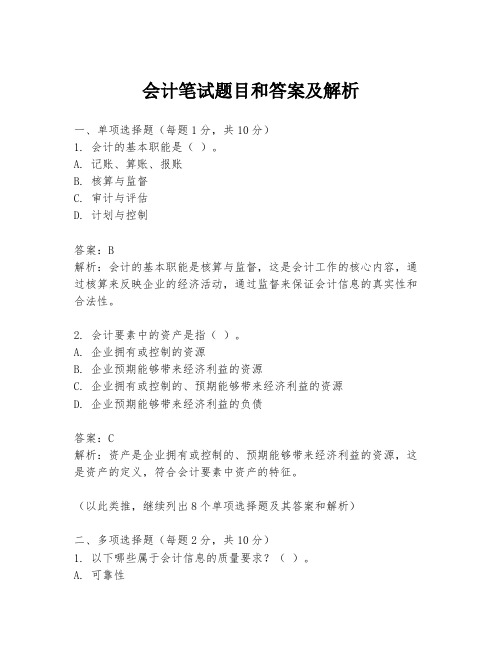 会计笔试题目和答案及解析

一、单项选择题（每题1分，共10分）
1. 会计的基本职能是（ ）。
A. 记账、算账、报账
B. 核算与监督
C. 审计与评估
D. 计划与控制

答案：B
解析：会计的基本职能是核算与监督，这是会计工作的核心内容，通过核算来反映企业的经济活动，通过监督来保证会计信息的真实性和合法性。

2. 会计要素中的资产是指（ ）。
A. 企业拥有或控制的资源
B. 企业预期能够带来经济利益的资源
C. 企业拥有或控制的、预期能够带来经济利益的资源
D. 企业预期能够带来经济利益的负债

答案：C
解析：资产是企业拥有或控制的、预期能够带来经济利益的资源，这是资产的定义，符合会计要素中资产的特征。

（以此类推，继续列出8个单项选择题及其答案和解析）

二、多项选择题（每题2分，共10分）
1. 以下哪些属于会计信息的质量要求？（ ）。
A. 可靠性